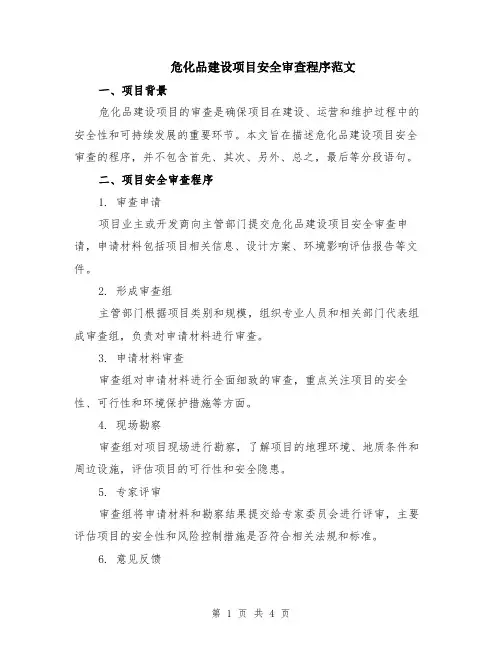 危化品建设项目安全审查程序范文

一、项目背景

危化品建设项目的审查是确保项目在建设、运营和维护过程中的安全性和可持续发展的重要环节。本文旨在描述危化品建设项目安全审查的程序，并不包含首先、其次、另外、总之，最后等分段语句。

二、项目安全审查程序

1. 审查申请

项目业主或开发商向主管部门提交危化品建设项目安全审查申请，申请材料包括项目相关信息、设计方案、环境影响评估报告等文件。

2. 形成审查组

主管部门根据项目类别和规模，组织专业人员和相关部门代表组成审查组，负责对申请材料进行审查。

3. 申请材料审查

审查组对申请材料进行全面细致的审查，重点关注项目的安全性、可行性和环境保护措施等方面。

4. 现场勘察

审查组对项目现场进行勘察，了解项目的地理环境、地质条件和周边设施，评估项目的可行性和安全隐患。

5. 专家评审

审查组将申请材料和勘察结果提交给专家委员会进行评审，主要评估项目的安全性和风险控制措施是否符合相关法规和标准。

6. 意见反馈

第 1 页 共 4 页